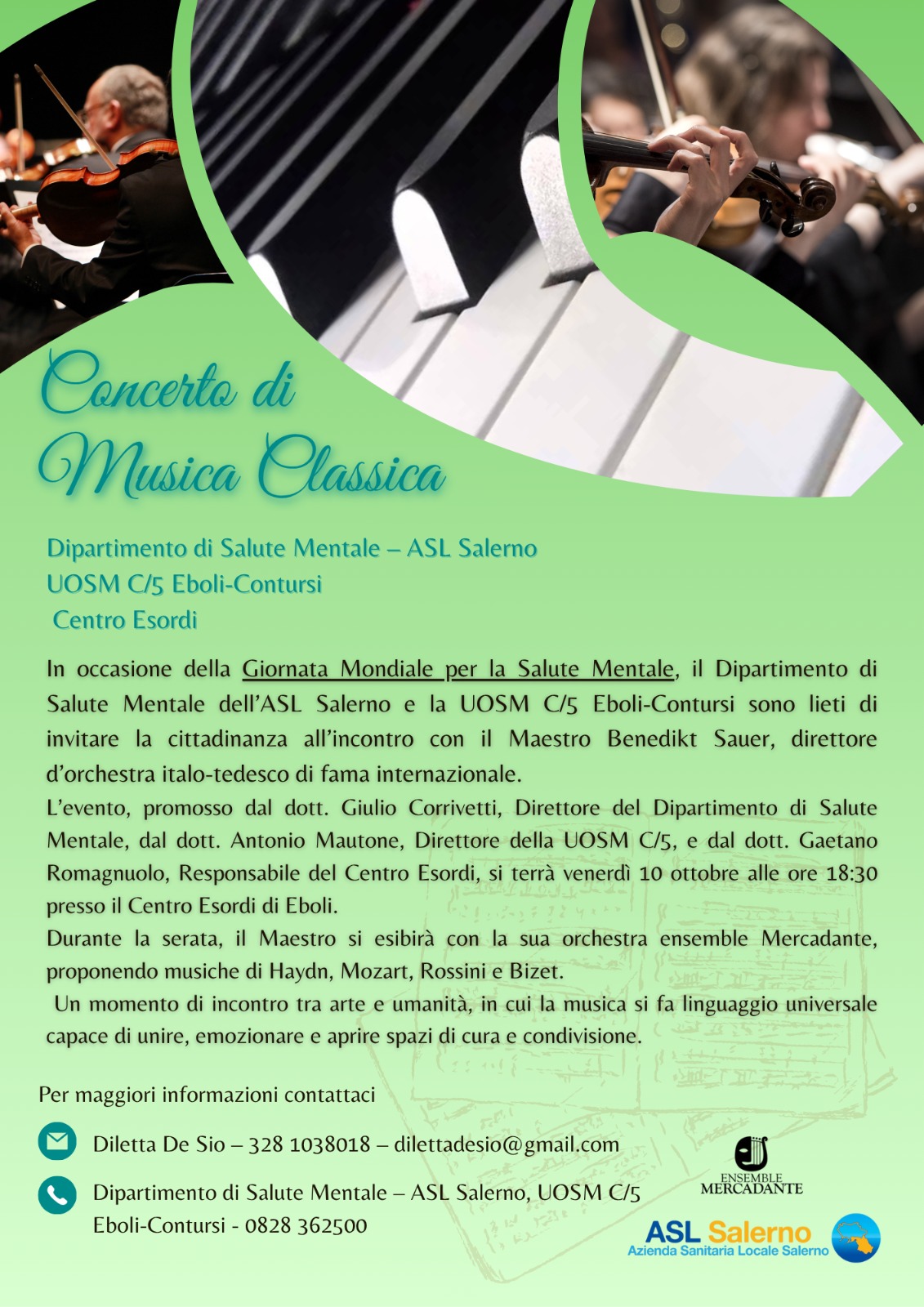 Concerto di Musica Classica

Dipartimento di Salute Mentale – ASL Salerno
UOSM C/5 Eboli-Contursi
Centro Esordi

In occasione della Giornata Mondiale per la Salute Mentale, il Dipartimento di Salute Mentale dell'ASL Salerno e la UOSM C/5 Eboli-Contursi sono lieti di invitare la cittadinanza all'incontro con il Maestro Benedikt Sauer, direttore d'orchestra italo-tedesco di fama internazionale.
L'evento, promosso dal dott. Giulio Corrivetti, Direttore del Dipartimento di Salute Mentale, dal dott. Antonio Mautone, Direttore della UOSM C/5, e dal dott. Gaetano Romagnuolo, Responsabile del Centro Esordi, si terrà venerdì 10 ottobre alle ore 18:30 presso il Centro Esordi di Eboli.
Durante la serata, il Maestro si esibirà con la sua orchestra ensemble Mercadante, proponendo musiche di Haydn, Mozart, Rossini e Bizet.
Un momento di incontro tra arte e umanità, in cui la musica si fa linguaggio universale capace di unire, emozionare e aprire spazi di cura e condivisione.

Per maggiori informazioni contattaci

Diletta De Sio – 328 1038018 – dilettadesio@gmail.com

Dipartimento di Salute Mentale – ASL Salerno, UOSM C/5 Eboli-Contursi - 0828 362500

ENSEMBLE MERCADANTE

ASL Salerno
Azienda Sanitaria Locale Salerno